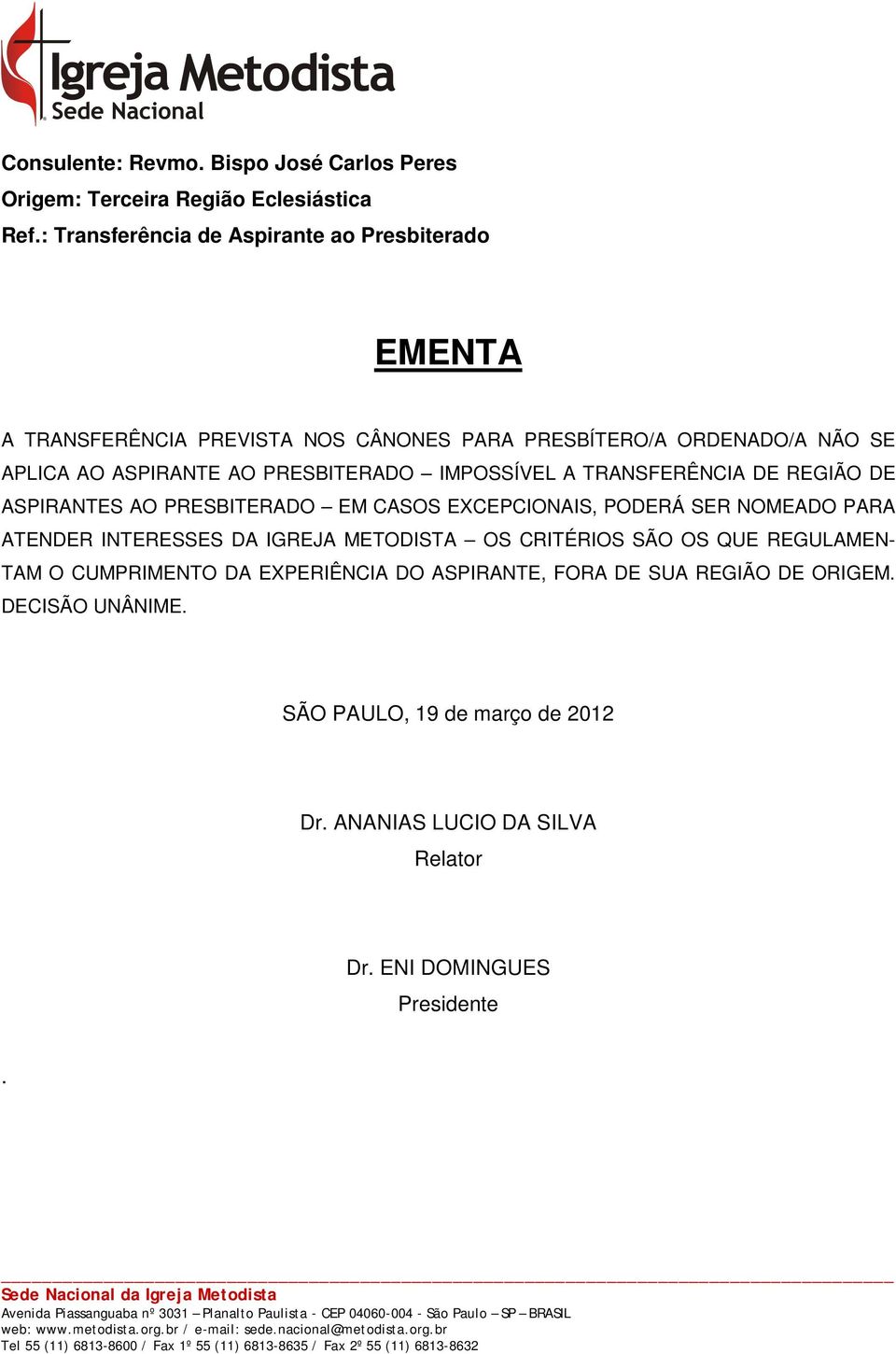 Igreja Metodista
Sede Nacional

Consulente: Revmo. Bispo José Carlos Peres
Origem: Terceira Região Eclesiástica
Ref.: Transferência de Aspirante ao Presbiterado

EMENTA

A TRANSFERÊNCIA PREVISTA NOS CÂNONES PARA PRESBÍTERO/A ORDENADO/A NÃO SE APLICA AO ASPIRANTE AO PRESBITERADO – IMPOSSÍVEL A TRANSFERÊNCIA DE REGIÃO DE ASPIRANTES AO PRESBITERADO – EM CASOS EXCEPCIONAIS, PODERÁ SER NOMEADO PARA ATENDER INTERESSES DA IGREJA METODISTA – OS CRITÉRIOS SÃO OS QUE REGULAMENTAM O CUMPRIMENTO DA EXPERIÊNCIA DO ASPIRANTE, FORA DE SUA REGIÃO DE ORIGEM. DECISÃO UNÂNIME.

SÃO PAULO, 19 de março de 2012

Dr. ANANIAS LUCIO DA SILVA
Relator

Dr. ENI DOMINGUES
Presidente

.

Sede Nacional da Igreja Metodista
Avenida Piassanguaba nº 3031 – Planalto Paulista - CEP 04060-004 - São Paulo – SP – BRASIL
web: www.metodista.org.br / e-mail: sede.nacional@metodista.org.br
Tel 55 (11) 6813-8600 / Fax 1º 55 (11) 6813-8635 / Fax 2º 55 (11) 6813-8632